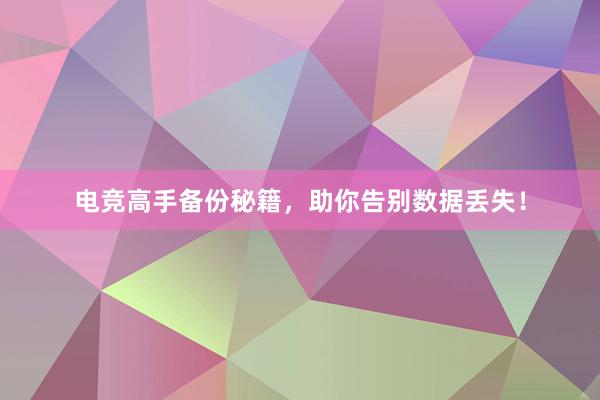 电竞高手备份秘籍，助你告别数据丢失！